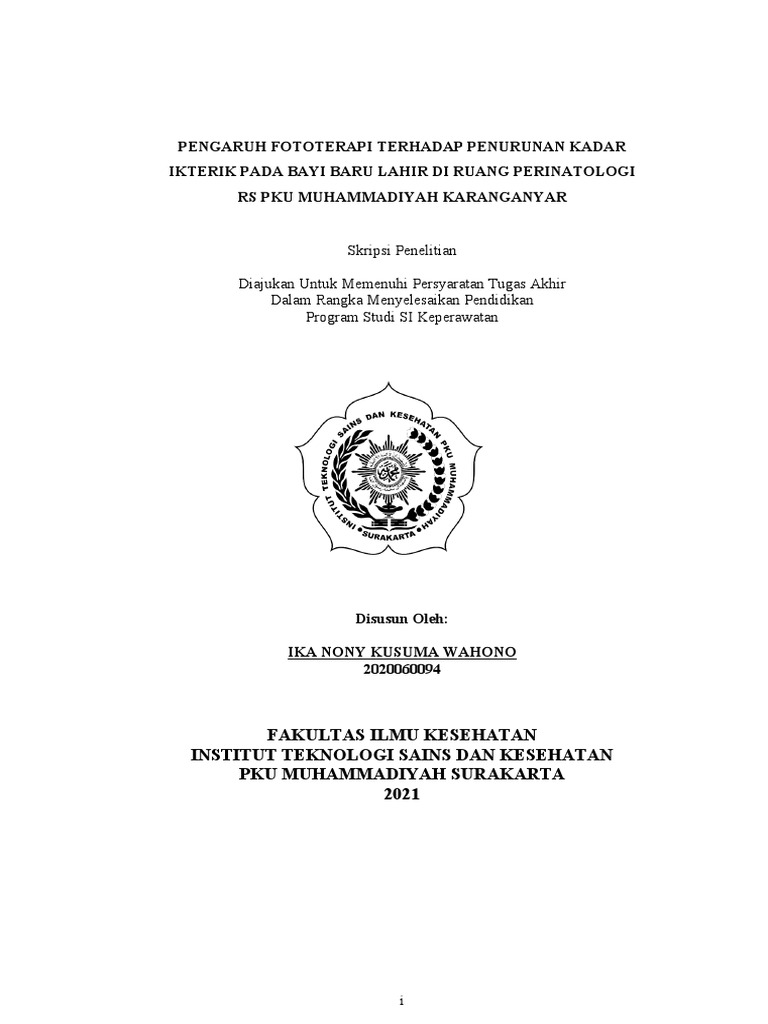 PENGARUH FOTOTERAPI TERHADAP PENURUNAN KADAR IKTERIK PADA BAYI BARU LAHIR DI RUANG PERINATOLOGI RS PKU MUHAMMADIYAH KARANGANYAR

Skripsi Penelitian

Diajukan Untuk Memenuhi Persyaratan Tugas Akhir
Dalam Rangka Menyelesaikan Pendidikan
Program Studi SI Keperawatan

INSTITUT TEKNOLOGI SAINS DAN KESEHATAN PKU MUHAMMADIYAH
SURAKARTA

Disusun Oleh:

IKA NONY KUSUMA WAHONO
2020060094

FAKULTAS ILMU KESEHATAN
INSTITUT TEKNOLOGI SAINS DAN KESEHATAN
PKU MUHAMMADIYAH SURAKARTA
2021

i